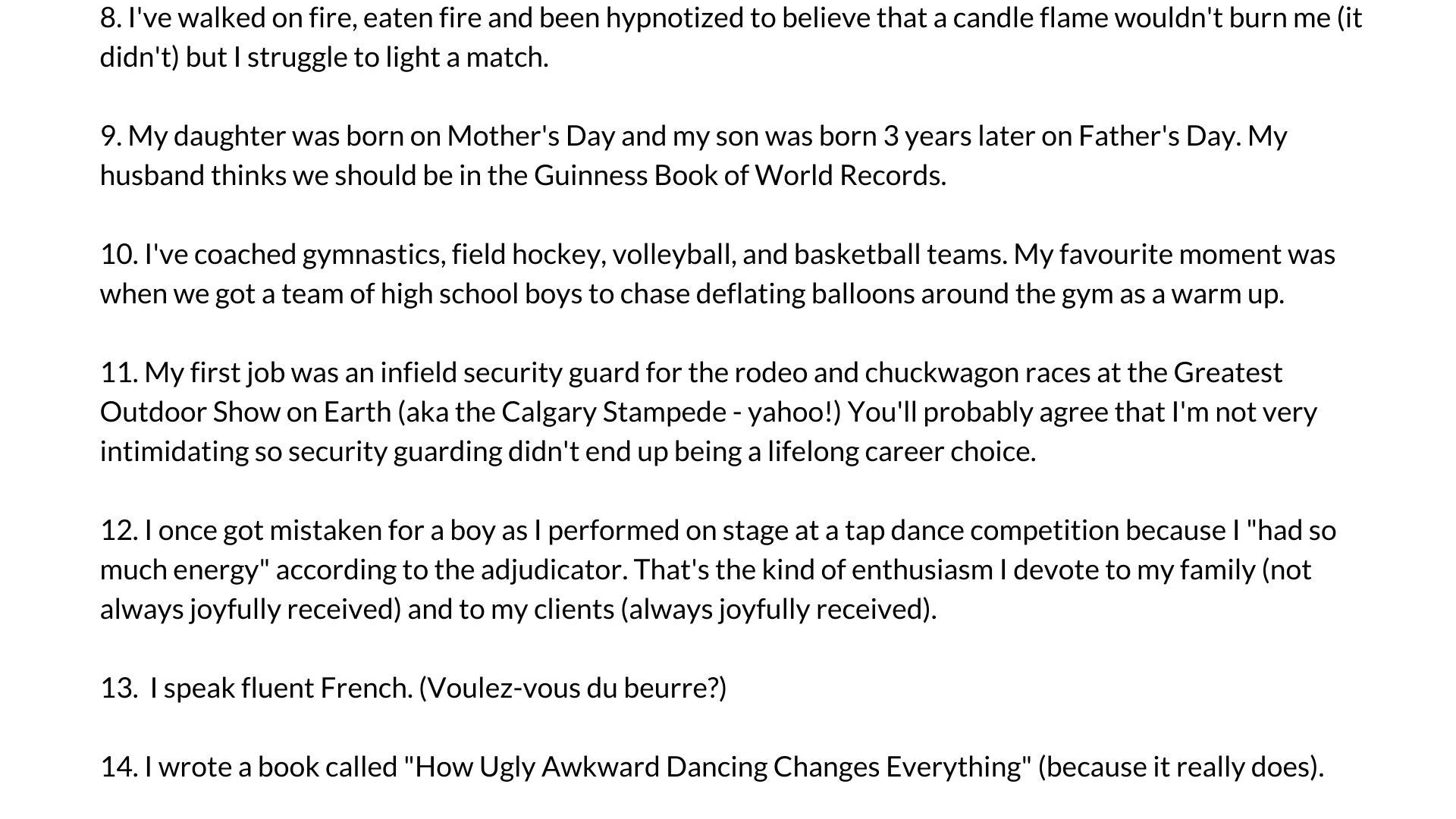 8. I've walked on fire, eaten fire and been hypnotized to believe that a candle flame wouldn't burn me (it didn't) but I struggle to light a match.

9. My daughter was born on Mother's Day and my son was born 3 years later on Father's Day. My husband thinks we should be in the Guinness Book of World Records.

10. I've coached gymnastics, field hockey, volleyball, and basketball teams. My favourite moment was when we got a team of high school boys to chase deflating balloons around the gym as a warm up.

11. My first job was an infield security guard for the rodeo and chuckwagon races at the Greatest Outdoor Show on Earth (aka the Calgary Stampede - yahoo!) You'll probably agree that I'm not very intimidating so security guarding didn't end up being a lifelong career choice.

12. I once got mistaken for a boy as I performed on stage at a tap dance competition because I "had so much energy" according to the adjudicator. That's the kind of enthusiasm I devote to my family (not always joyfully received) and to my clients (always joyfully received).

13. I speak fluent French. (Voulez-vous du beurre?)

14. I wrote a book called "How Ugly Awkward Dancing Changes Everything" (because it really does).